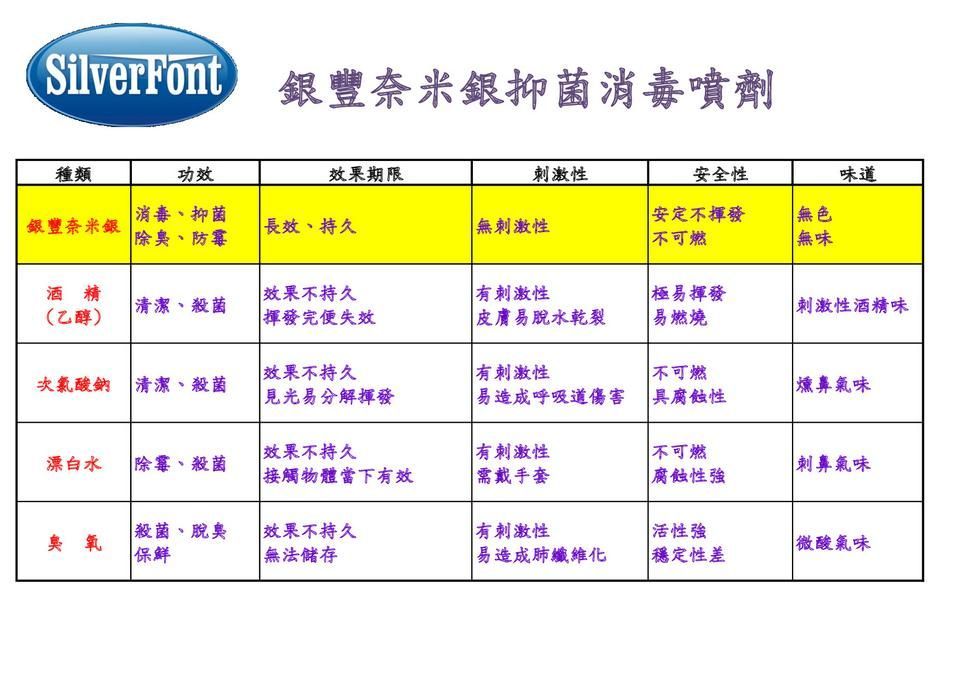 SilverFont

銀豐奈米銀抑菌消毒噴劑

| 種類 | 功效 | 效果期限 | 刺激性 | 安全性 | 味道 |
|---|---|---|---|---|---|
| 銀豐奈米銀 | 消毒、抑菌 除臭、防霉 | 長效、持久 | 無刺激性 | 安定不揮發 不可燃 | 無色 無味 |
| 酒　精 (乙醇) | 清潔、殺菌 | 效果不持久 揮發完便失效 | 有刺激性 皮膚易脫水乾裂 | 極易揮發 易燃燒 | 刺激性酒精味 |
| 次氯酸鈉 | 清潔、殺菌 | 效果不持久 見光易分解揮發 | 有刺激性 易造成呼吸道傷害 | 不可燃 具腐蝕性 | 燻鼻氣味 |
| 漂白水 | 除霉、殺菌 | 效果不持久 接觸物體當下有效 | 有刺激性 需戴手套 | 不可燃 腐蝕性強 | 刺鼻氣味 |
| 臭　氧 | 殺菌、脫臭 保鮮 | 效果不持久 無法儲存 | 有刺激性 易造成肺纖維化 | 活性強 穩定性差 | 微酸氣味 |